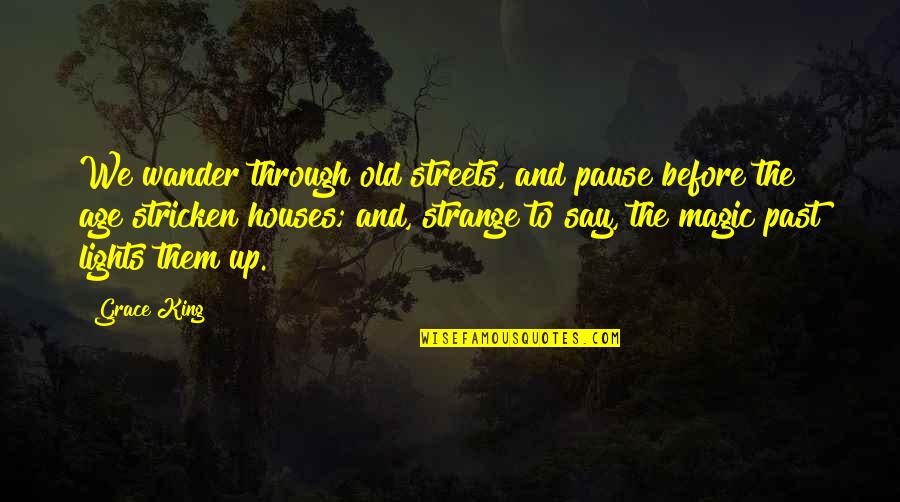 We wander through old streets, and pause before the age stricken houses; and, strange to say, the magic past lights them up.

Grace King

WISEFAMOUSQUOTES.COM